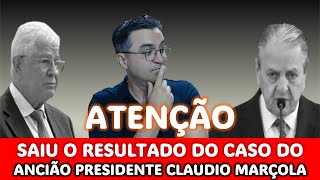 ATENÇÃO

SAIU O RESULTADO DO CASO DO ANCIÃO PRESIDENTE CLAUDIO MARÇOLA